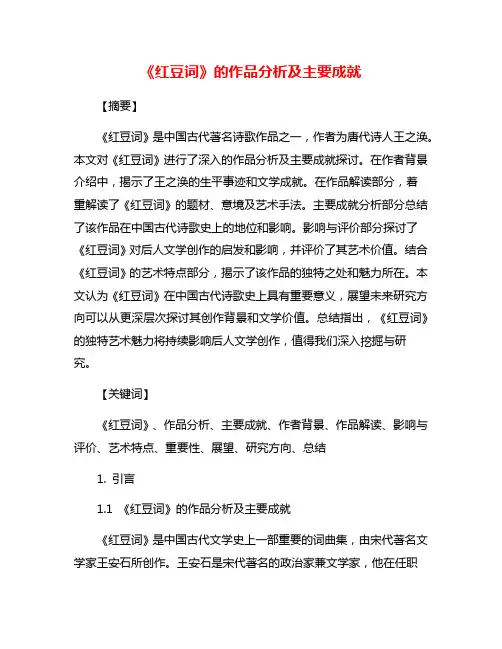 《红豆词》的作品分析及主要成就

【摘要】

《红豆词》是中国古代著名诗歌作品之一，作者为唐代诗人王之涣。本文对《红豆词》进行了深入的作品分析及主要成就探讨。在作者背景介绍中，揭示了王之涣的生平事迹和文学成就。在作品解读部分，着重解读了《红豆词》的题材、意境及艺术手法。主要成就分析部分总结了该作品在中国古代诗歌史上的地位和影响。影响与评价部分探讨了《红豆词》对后人文学创作的启发和影响，并评价了其艺术价值。结合《红豆词》的艺术特点部分，揭示了该作品的独特之处和魅力所在。本文认为《红豆词》在中国古代诗歌史上具有重要意义，展望未来研究方向可以从更深层次探讨其创作背景和文学价值。总结指出，《红豆词》的独特艺术魅力将持续影响后人文学创作，值得我们深入挖掘与研究。

【关键词】

《红豆词》、作品分析、主要成就、作者背景、作品解读、影响与评价、艺术特点、重要性、展望、研究方向、总结

1. 引言

1.1 《红豆词》的作品分析及主要成就

《红豆词》是中国古代文学史上一部重要的词曲集，由宋代著名文学家王安石所创作。王安石是宋代著名的政治家兼文学家，他在任职